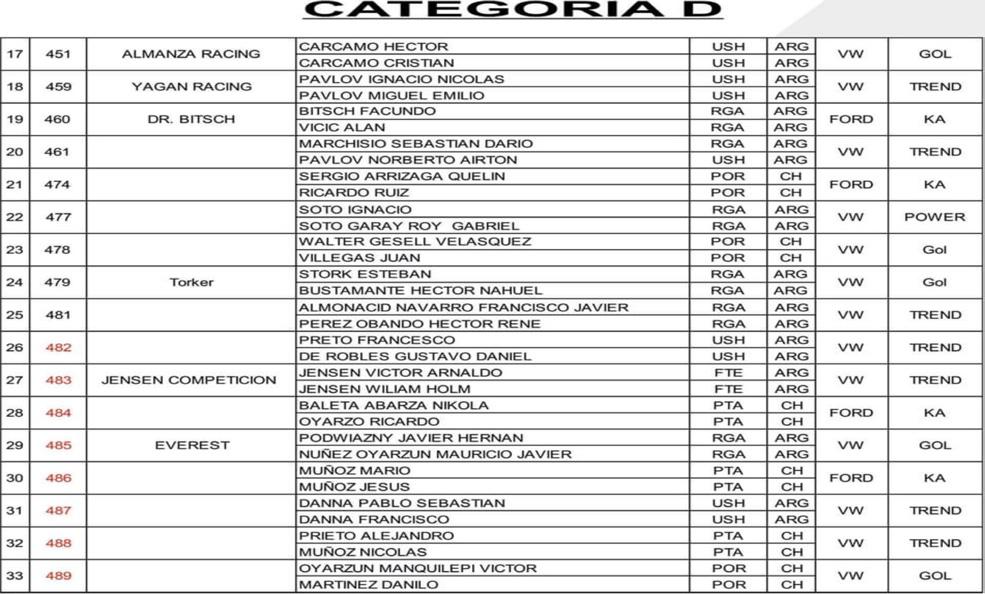 CATEGORIA D

| | | | | | | | |
|---|---|---|---|---|---|---|---|
| 17 | 451 | ALMANZA RACING | CARCAMO HECTOR | USH | ARG | VW | GOL |
| | | | CARCAMO CRISTIAN | USH | ARG | | |
| 18 | 459 | YAGAN RACING | PAVLOV IGNACIO NICOLAS | USH | ARG | VW | TREND |
| | | | PAVLOV MIGUEL EMILIO | USH | ARG | | |
| 19 | 460 | DR. BITSCH | BITSCH FACUNDO | RGA | ARG | FORD | KA |
| | | | VICIC ALAN | RGA | ARG | | |
| 20 | 461 | | MARCHISIO SEBASTIAN DARIO | RGA | ARG | VW | TREND |
| | | | PAVLOV NORBERTO AIRTON | USH | ARG | | |
| 21 | 474 | | SERGIO ARRIZAGA QUELIN | POR | CH | FORD | KA |
| | | | RICARDO RUIZ | POR | CH | | |
| 22 | 477 | | SOTO IGNACIO | RGA | ARG | VW | POWER |
| | | | SOTO GARAY ROY GABRIEL | RGA | ARG | | |
| 23 | 478 | | WALTER GESELL VELASQUEZ | POR | CH | VW | Gol |
| | | | VILLEGAS JUAN | POR | CH | | |
| 24 | 479 | Torker | STORK ESTEBAN | RGA | ARG | VW | Gol |
| | | | BUSTAMANTE HECTOR NAHUEL | RGA | ARG | | |
| 25 | 481 | | ALMONACID NAVARRO FRANCISCO JAVIER | RGA | ARG | VW | TREND |
| | | | PEREZ OBANDO HECTOR RENE | RGA | ARG | | |
| 26 | 482 | | PRETO FRANCESCO | USH | ARG | VW | TREND |
| | | | DE ROBLES GUSTAVO DANIEL | USH | ARG | | |
| 27 | 483 | JENSEN COMPETICION | JENSEN VICTOR ARNALDO | FTE | ARG | VW | TREND |
| | | | JENSEN WILIAM HOLM | FTE | ARG | | |
| 28 | 484 | | BALETA ABARZA NIKOLA | PTA | CH | FORD | KA |
| | | | OYARZO RICARDO | PTA | CH | | |
| 29 | 485 | EVEREST | PODWIAZNY JAVIER HERNAN | RGA | ARG | VW | GOL |
| | | | NUÑEZ OYARZUN MAURICIO JAVIER | RGA | ARG | | |
| 30 | 486 | | MUÑOZ MARIO | PTA | CH | FORD | KA |
| | | | MUÑOZ JESUS | PTA | CH | | |
| 31 | 487 | | DANNA PABLO SEBASTIAN | USH | ARG | VW | TREND |
| | | | DANNA FRANCISCO | USH | ARG | | |
| 32 | 488 | | PRIETO ALEJANDRO | PTA | CH | VW | TREND |
| | | | MUÑOZ NICOLAS | PTA | CH | | |
| 33 | 489 | | OYARZUN MANQUILEPI VICTOR | POR | CH | VW | GOL |
| | | | MARTINEZ DANILO | POR | CH | | |